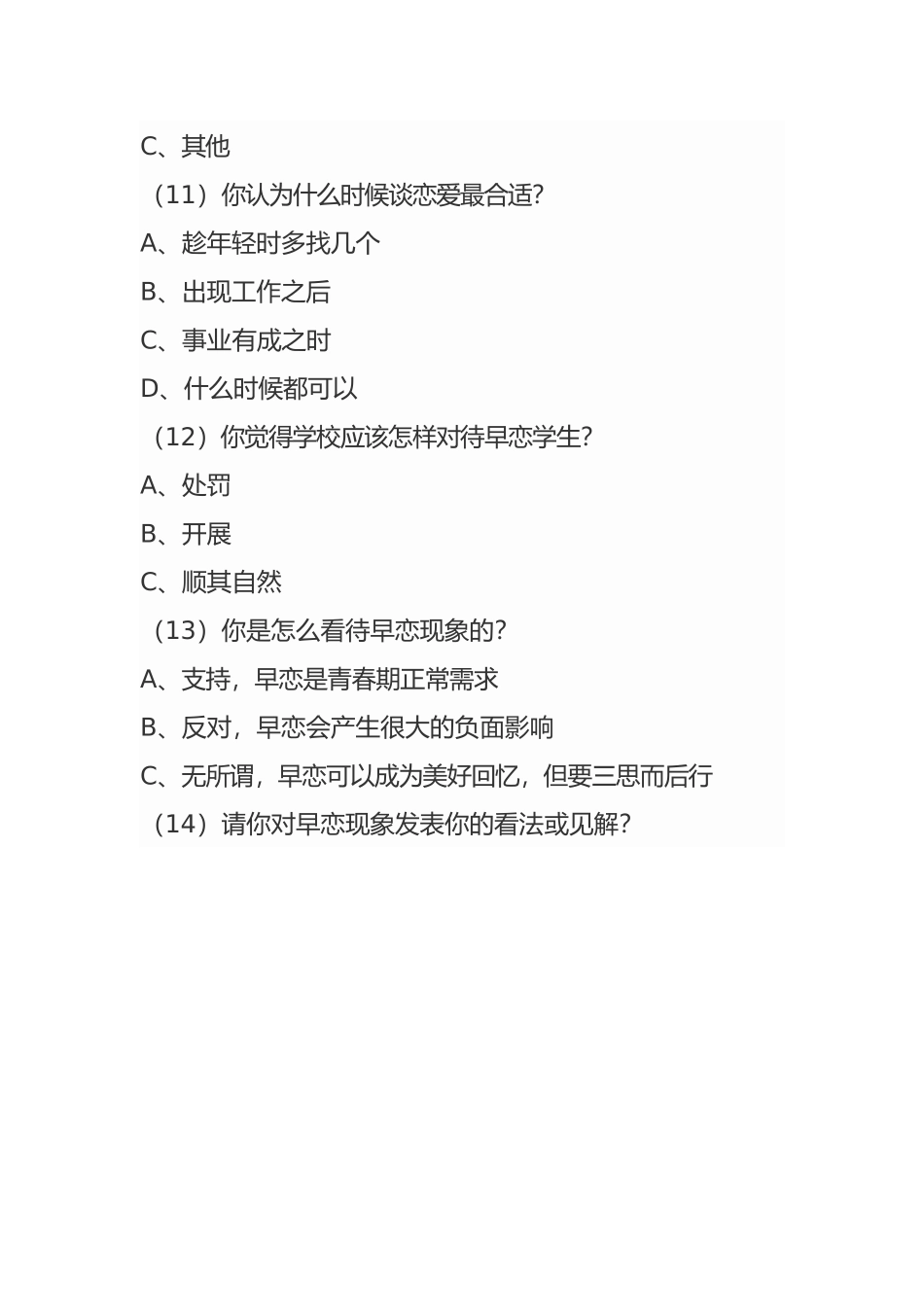 C、其他

（11）你认为什么时候谈恋爱最合适?

A、趁年轻时多找几个

B、出现工作之后

C、事业有成之时

D、什么时候都可以

（12）你觉得学校应该怎样对待早恋学生?

A、处罚

B、开展

C、顺其自然

（13）你是怎么看待早恋现象的?

A、支持，早恋是青春期正常需求

B、反对，早恋会产生很大的负面影响

C、无所谓，早恋可以成为美好回忆，但要三思而后行

（14）请你对早恋现象发表你的看法或见解?